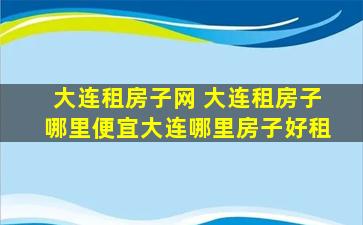 大连租房子网 大连租房子哪里便宜大连哪里房子好租